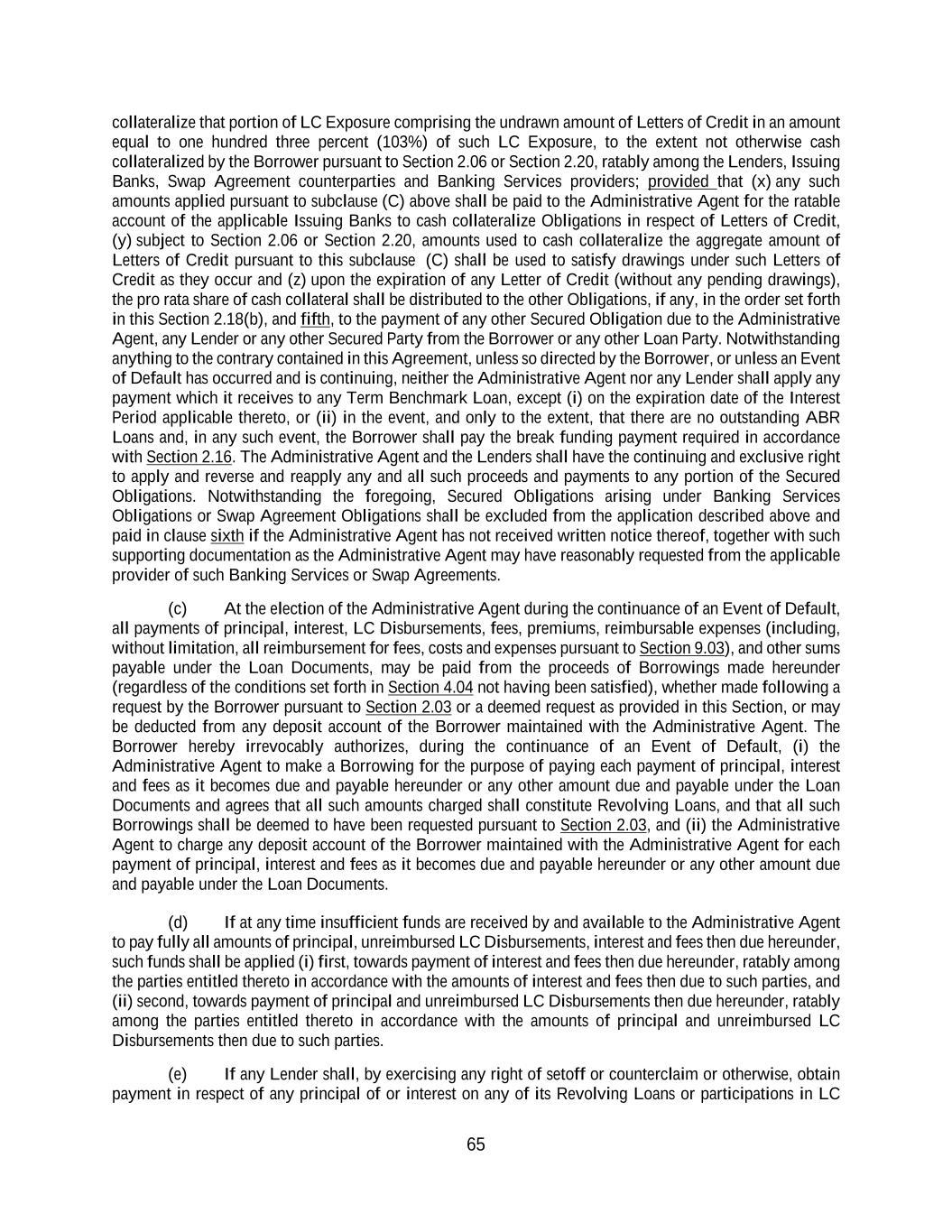 collateralize that portion of LC Exposure comprising the undrawn amount of Letters of Credit in an amount equal to one hundred three percent (103%) of such LC Exposure, to the extent not otherwise cash collateralized by the Borrower pursuant to Section 2.06 or Section 2.20, ratably among the Lenders, Issuing Banks, Swap Agreement counterparties and Banking Services providers; provided that (x) any such amounts applied pursuant to subclause (C) above shall be paid to the Administrative Agent for the ratable account of the applicable Issuing Banks to cash collateralize Obligations in respect of Letters of Credit, (y) subject to Section 2.06 or Section 2.20, amounts used to cash collateralize the aggregate amount of Letters of Credit pursuant to this subclause (C) shall be used to satisfy drawings under such Letters of Credit as they occur and (z) upon the expiration of any Letter of Credit (without any pending drawings), the pro rata share of cash collateral shall be distributed to the other Obligations, if any, in the order set forth in this Section 2.18(b), and fifth, to the payment of any other Secured Obligation due to the Administrative Agent, any Lender or any other Secured Party from the Borrower or any other Loan Party. Notwithstanding anything to the contrary contained in this Agreement, unless so directed by the Borrower, or unless an Event of Default has occurred and is continuing, neither the Administrative Agent nor any Lender shall apply any payment which it receives to any Term Benchmark Loan, except (i) on the expiration date of the Interest Period applicable thereto, or (ii) in the event, and only to the extent, that there are no outstanding ABR Loans and, in any such event, the Borrower shall pay the break funding payment required in accordance with Section 2.16. The Administrative Agent and the Lenders shall have the continuing and exclusive right to apply and reverse and reapply any and all such proceeds and payments to any portion of the Secured Obligations. Notwithstanding the foregoing, Secured Obligations arising under Banking Services Obligations or Swap Agreement Obligations shall be excluded from the application described above and paid in clause sixth if the Administrative Agent has not received written notice thereof, together with such supporting documentation as the Administrative Agent may have reasonably requested from the applicable provider of such Banking Services or Swap Agreements.

(c) At the election of the Administrative Agent during the continuance of an Event of Default, all payments of principal, interest, LC Disbursements, fees, premiums, reimbursable expenses (including, without limitation, all reimbursement for fees, costs and expenses pursuant to Section 9.03), and other sums payable under the Loan Documents, may be paid from the proceeds of Borrowings made hereunder (regardless of the conditions set forth in Section 4.04 not having been satisfied), whether made following a request by the Borrower pursuant to Section 2.03 or a deemed request as provided in this Section, or may be deducted from any deposit account of the Borrower maintained with the Administrative Agent. The Borrower hereby irrevocably authorizes, during the continuance of an Event of Default, (i) the Administrative Agent to make a Borrowing for the purpose of paying each payment of principal, interest and fees as it becomes due and payable hereunder or any other amount due and payable under the Loan Documents and agrees that all such amounts charged shall constitute Revolving Loans, and that all such Borrowings shall be deemed to have been requested pursuant to Section 2.03, and (ii) the Administrative Agent to charge any deposit account of the Borrower maintained with the Administrative Agent for each payment of principal, interest and fees as it becomes due and payable hereunder or any other amount due and payable under the Loan Documents.

(d) If at any time insufficient funds are received by and available to the Administrative Agent to pay fully all amounts of principal, unreimbursed LC Disbursements, interest and fees then due hereunder, such funds shall be applied (i) first, towards payment of interest and fees then due hereunder, ratably among the parties entitled thereto in accordance with the amounts of interest and fees then due to such parties, and (ii) second, towards payment of principal and unreimbursed LC Disbursements then due hereunder, ratably among the parties entitled thereto in accordance with the amounts of principal and unreimbursed LC Disbursements then due to such parties.

(e) If any Lender shall, by exercising any right of setoff or counterclaim or otherwise, obtain payment in respect of any principal of or interest on any of its Revolving Loans or participations in LC

65